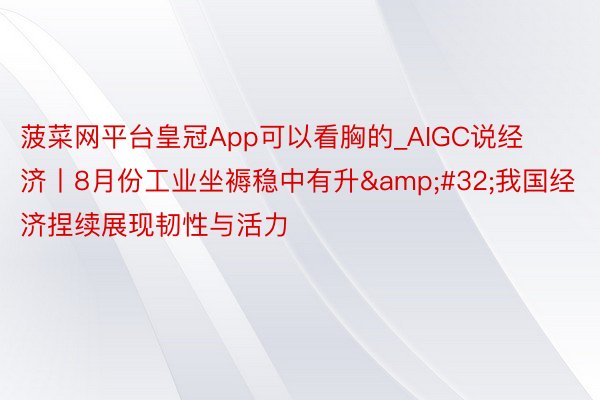 菠菜网平台皇冠App可以看胸的_AIGC说经济丨8月份工业坐褥稳中有升&amp;#32;我国经济捏续展现韧性与活力